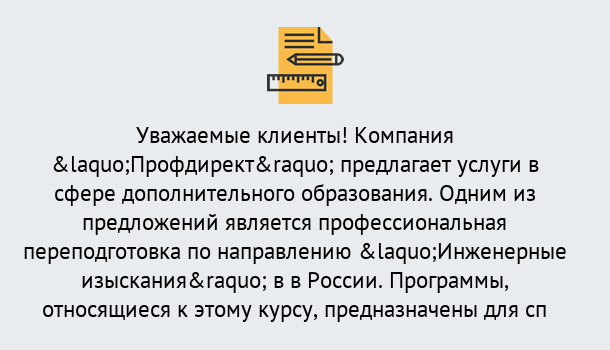 Уважаемые клиенты! Компания &laquo;Профдирект&raquo; предлагает услуги в сфере дополнительного образования. Одним из предложений является профессиональная переподготовка по направлению &laquo;Инженерные изыскания&raquo; в в России. Программы, относящиеся к этому курсу, предназначены для сп